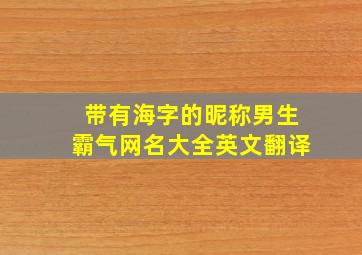 带有海字的昵称男生
霸气网名大全英文翻译